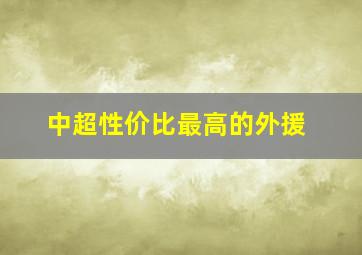 中超性价比最高的外援